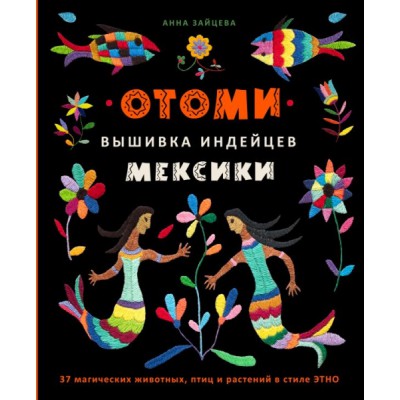 АННА ЗАЙЦЕВА

ОТОМИ

ВЫШИВКА ИНДЕЙЦЕВ

МЕКСИКИ

37 магических животных, птиц и растений в стиле ЭТНО